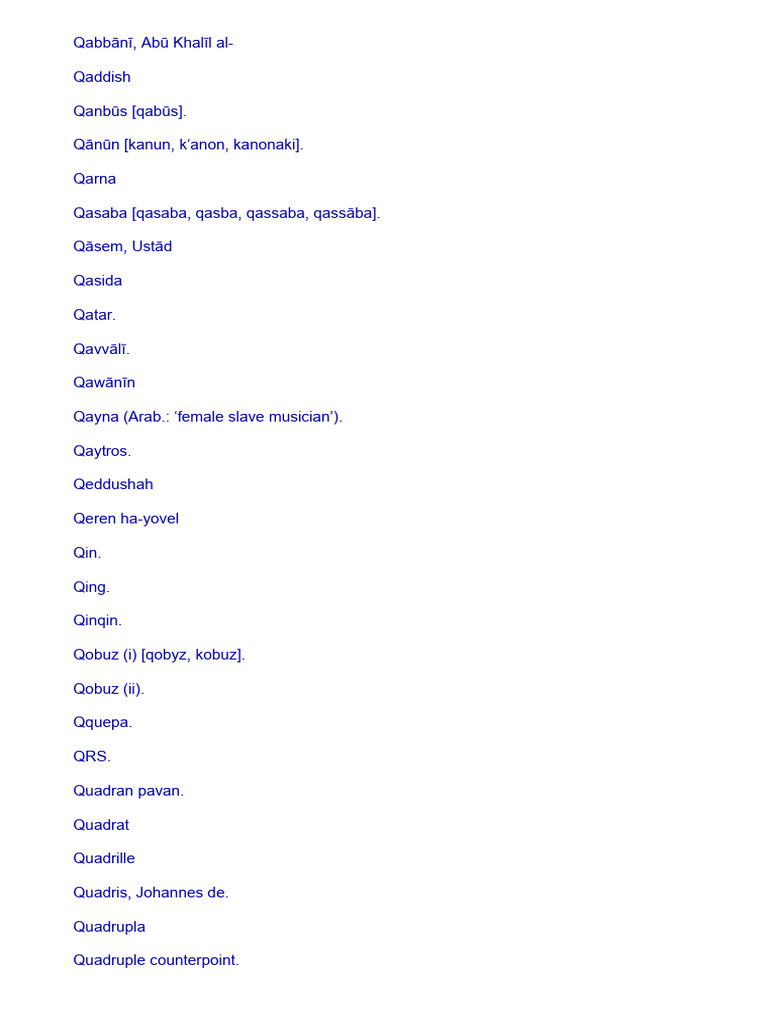 Qabbānī, Abū Khalīl al-

Qaddish

Qanbūs [qabūs].

Qānūn [kanun, k'anon, kanonaki].

Qarna

Qasaba [qasaba, qasba, qassaba, qassāba].

Qāsem, Ustād

Qasida

Qatar.

Qavvālī.

Qawānīn

Qayna (Arab.: 'female slave musician').

Qaytros.

Qeddushah

Qeren ha-yovel

Qin.

Qing.

Qinqin.

Qobuz (i) [qobyz, kobuz].

Qobuz (ii).

Qquepa.

QRS.

Quadran pavan.

Quadrat

Quadrille

Quadris, Johannes de.

Quadrupla

Quadruple counterpoint.